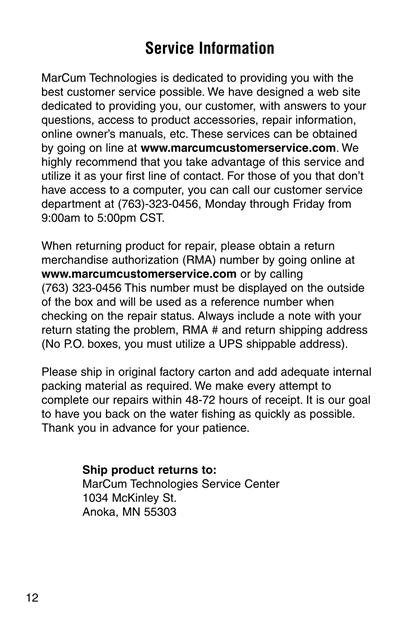 Service Information

MarCum Technologies is dedicated to providing you with the best customer service possible. We have designed a web site dedicated to providing you, our customer, with answers to your questions, access to product accessories, repair information, online owner's manuals, etc. These services can be obtained by going on line at www.marcumcustomerservice.com. We highly recommend that you take advantage of this service and utilize it as your first line of contact. For those of you that don't have access to a computer, you can call our customer service department at (763)-323-0456, Monday through Friday from 9:00am to 5:00pm CST.

When returning product for repair, please obtain a return merchandise authorization (RMA) number by going online at www.marcumcustomerservice.com or by calling (763) 323-0456 This number must be displayed on the outside of the box and will be used as a reference number when checking on the repair status. Always include a note with your return stating the problem, RMA # and return shipping address (No P.O. boxes, you must utilize a UPS shippable address).

Please ship in original factory carton and add adequate internal packing material as required. We make every attempt to complete our repairs within 48-72 hours of receipt. It is our goal to have you back on the water fishing as quickly as possible. Thank you in advance for your patience.

Ship product returns to:
MarCum Technologies Service Center
1034 McKinley St.
Anoka, MN 55303

12